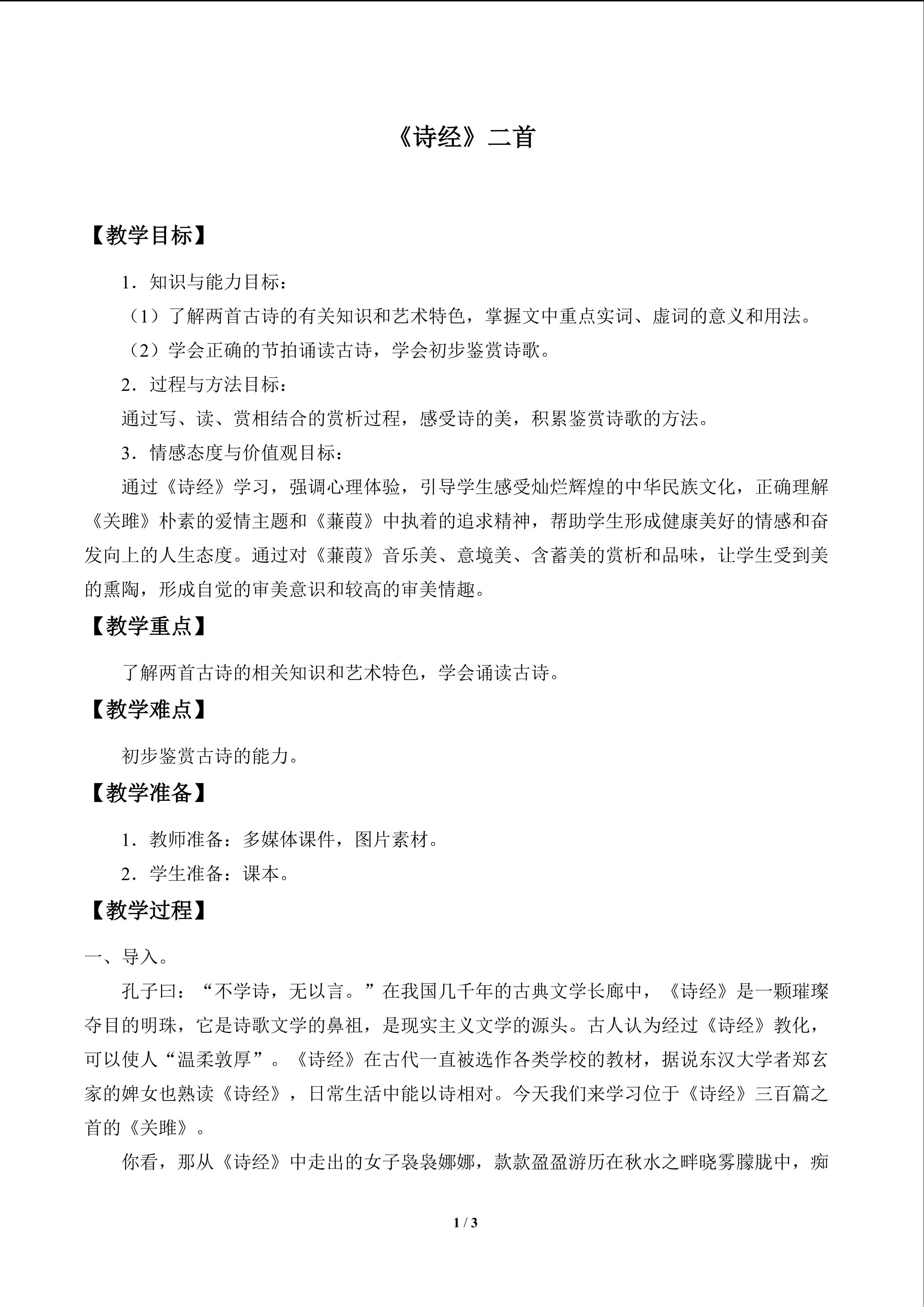 《诗经》二首

【教学目标】

1．知识与能力目标：

（1）了解两首古诗的有关知识和艺术特色，掌握文中重点实词、虚词的意义和用法。

（2）学会正确的节拍诵读古诗，学会初步鉴赏诗歌。

2．过程与方法目标：

通过写、读、赏相结合的赏析过程，感受诗的美，积累鉴赏诗歌的方法。

3．情感态度与价值观目标：

通过《诗经》学习，强调心理体验，引导学生感受灿烂辉煌的中华民族文化，正确理解《关雎》朴素的爱情主题和《蒹葭》中执着的追求精神，帮助学生形成健康美好的情感和奋发向上的人生态度。通过对《蒹葭》音乐美、意境美、含蓄美的赏析和品味，让学生受到美的熏陶，形成自觉的审美意识和较高的审美情趣。

【教学重点】

了解两首古诗的相关知识和艺术特色，学会诵读古诗。

【教学难点】

初步鉴赏古诗的能力。

【教学准备】

1．教师准备：多媒体课件，图片素材。

2．学生准备：课本。

【教学过程】

一、导入。

孔子曰：“不学诗，无以言。”在我国几千年的古典文学长廊中，《诗经》是一颗璀璨夺目的明珠，它是诗歌文学的鼻祖，是现实主义文学的源头。古人认为经过《诗经》教化，可以使人“温柔敦厚”。《诗经》在古代一直被选作各类学校的教材，据说东汉大学者郑玄家的婢女也熟读《诗经》，日常生活中能以诗相对。今天我们来学习位于《诗经》三百篇之首的《关雎》。

你看，那从《诗经》中走出的女子袅袅娜娜，款款盈盈游历在秋水之畔晓雾朦胧中，痴

1 / 3